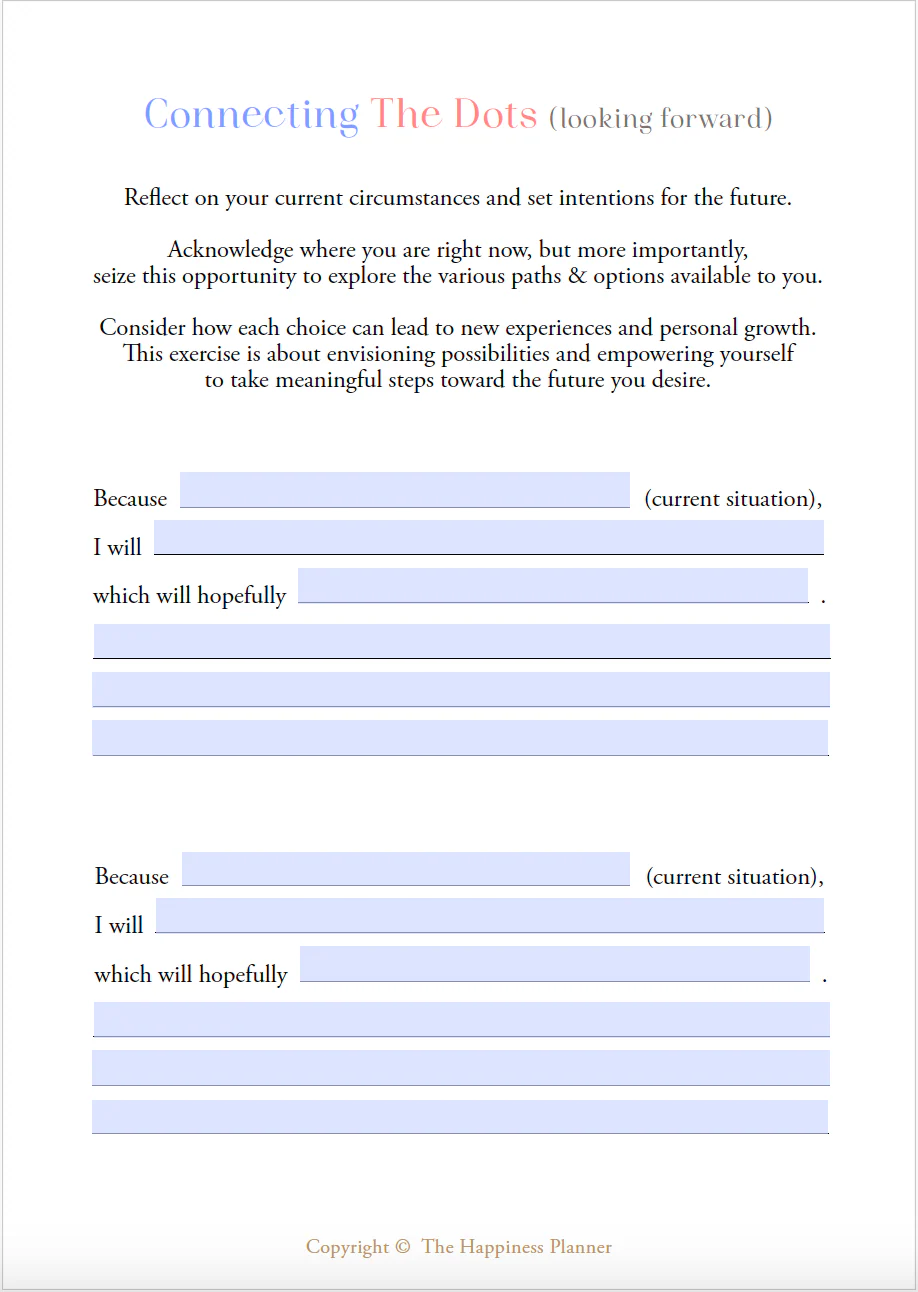 Connecting The Dots (looking forward)

Reflect on your current circumstances and set intentions for the future.

Acknowledge where you are right now, but more importantly, seize this opportunity to explore the various paths & options available to you.

Consider how each choice can lead to new experiences and personal growth. This exercise is about envisioning possibilities and empowering yourself to take meaningful steps toward the future you desire.

Because ____ (current situation),
I will ____
which will hopefully ____ .
____
____
____

Because ____ (current situation),
I will ____
which will hopefully ____ .
____
____
____

Copyright © The Happiness Planner